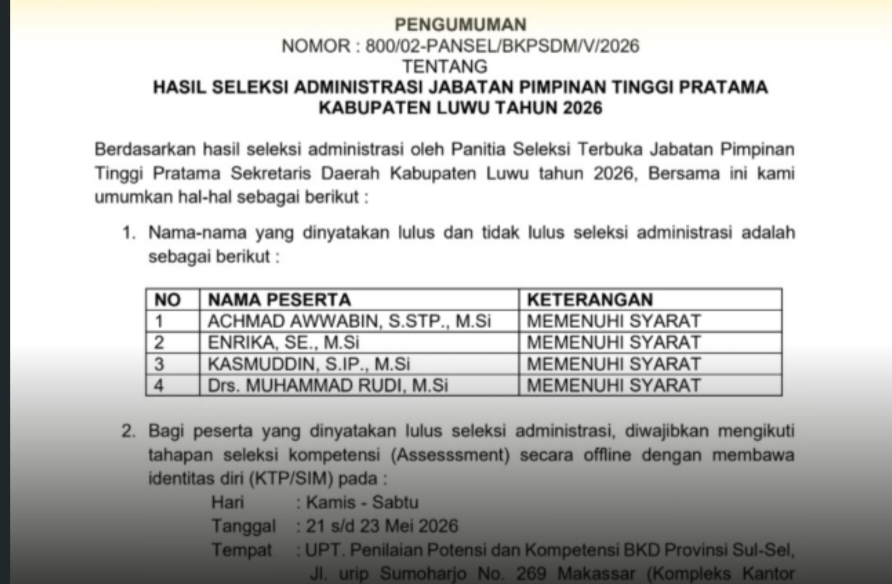 PENGUMUMAN
NOMOR : 800/02-PANSEL/BKPSDM/V/2026
TENTANG
HASIL SELEKSI ADMINISTRASI JABATAN PIMPINAN TINGGI PRATAMA
KABUPATEN LUWU TAHUN 2026

Berdasarkan hasil seleksi administrasi oleh Panitia Seleksi Terbuka Jabatan Pimpinan Tinggi Pratama Sekretaris Daerah Kabupaten Luwu tahun 2026, Bersama ini kami umumkan hal-hal sebagai berikut :

1. Nama-nama yang dinyatakan lulus dan tidak lulus seleksi administrasi adalah sebagai berikut :

| NO | NAMA PESERTA | KETERANGAN |
|---|---|---|
| 1 | ACHMAD AWWABIN, S.STP., M.Si | MEMENUHI SYARAT |
| 2 | ENRIKA, SE., M.Si | MEMENUHI SYARAT |
| 3 | KASMUDDIN, S.IP., M.Si | MEMENUHI SYARAT |
| 4 | Drs. MUHAMMAD RUDI, M.Si | MEMENUHI SYARAT |

2. Bagi peserta yang dinyatakan lulus seleksi administrasi, diwajibkan mengikuti tahapan seleksi kompetensi (Assesssment) secara offline dengan membawa identitas diri (KTP/SIM) pada :
Hari : Kamis - Sabtu
Tanggal : 21 s/d 23 Mei 2026
Tempat : UPT. Penilaian Potensi dan Kompetensi BKD Provinsi Sul-Sel, Jl. urip Sumoharjo No. 269 Makassar (Kompleks Kantor